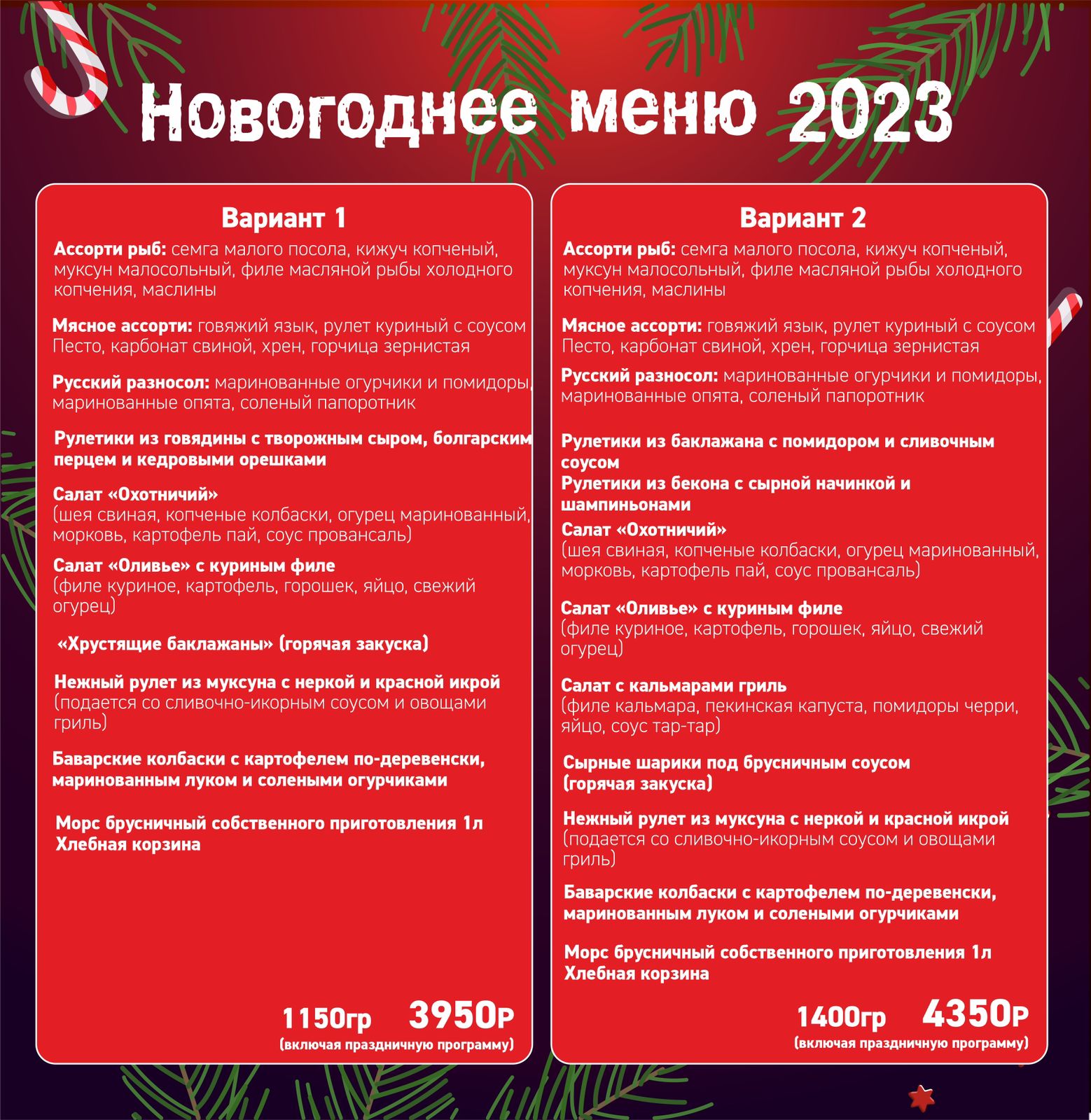 Новогоднее меню 2023

Вариант 1

Ассорти рыб: семга малого посола, кижуч копченый, муксун малосольный, филе масляной рыбы холодного копчения, маслины

Мясное ассорти: говяжий язык, рулет куриный с соусом Песто, карбонат свиной, хрен, горчица зернистая

Русский разносол: маринованные огурчики и помидоры, маринованные опята, соленый папоротник

Рулетики из говядины с творожным сыром, болгарским перцем и кедровыми орешками

Салат «Охотничий»
(шея свиная, копченые колбаски, огурец маринованный, морковь, картофель пай, соус провансаль)

Салат «Оливье» с куриным филе
(филе куриное, картофель, горошек, яйцо, свежий огурец)

«Хрустящие баклажаны» (горячая закуска)

Нежный рулет из муксуна с неркой и красной икрой
(подается со сливочно-икорным соусом и овощами гриль)

Баварские колбаски с картофелем по-деревенски, маринованным луком и солеными огурчиками

Морс брусничный собственного приготовления 1л
Хлебная корзина

1150гр 3950Р
(включая праздничную программу)

Вариант 2

Ассорти рыб: семга малого посола, кижуч копченый, муксун малосольный, филе масляной рыбы холодного копчения, маслины

Мясное ассорти: говяжий язык, рулет куриный с соусом Песто, карбонат свиной, хрен, горчица зернистая

Русский разносол: маринованные огурчики и помидоры, маринованные опята, соленый папоротник

Рулетики из баклажана с помидором и сливочным соусом
Рулетики из бекона с сырной начинкой и шампиньонами

Салат «Охотничий»
(шея свиная, копченые колбаски, огурец маринованный, морковь, картофель пай, соус провансаль)

Салат «Оливье» с куриным филе
(филе куриное, картофель, горошек, яйцо, свежий огурец)

Салат с кальмарами гриль
(филе кальмара, пекинская капуста, помидоры черри, яйцо, соус тар-тар)

Сырные шарики под брусничным соусом
(горячая закуска)

Нежный рулет из муксуна с неркой и красной икрой
(подается со сливочно-икорным соусом и овощами гриль)

Баварские колбаски с картофелем по-деревенски, маринованным луком и солеными огурчиками

Морс брусничный собственного приготовления 1л
Хлебная корзина

1400гр 4350Р
(включая праздничную программу)